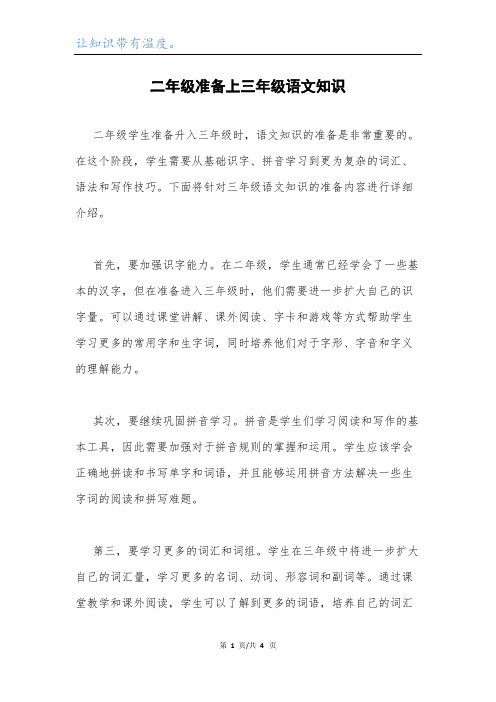 让知识带有温度。

二年级准备上三年级语文知识

二年级学生准备升入三年级时，语文知识的准备是非常重要的。在这个阶段，学生需要从基础识字、拼音学习到更为复杂的词汇、语法和写作技巧。下面将针对三年级语文知识的准备内容进行详细介绍。

首先，要加强识字能力。在二年级，学生通常已经学会了一些基本的汉字，但在准备进入三年级时，他们需要进一步扩大自己的识字量。可以通过课堂讲解、课外阅读、字卡和游戏等方式帮助学生学习更多的常用字和生字词，同时培养他们对于字形、字音和字义的理解能力。

其次，要继续巩固拼音学习。拼音是学生们学习阅读和写作的基本工具，因此需要加强对于拼音规则的掌握和运用。学生应该学会正确地拼读和书写单字和词语，并且能够运用拼音方法解决一些生字词的阅读和拼写难题。

第三，要学习更多的词汇和词组。学生在三年级中将进一步扩大自己的词汇量，学习更多的名词、动词、形容词和副词等。通过课堂教学和课外阅读，学生可以了解到更多的词语，培养自己的词汇

第 1 页/共 4 页